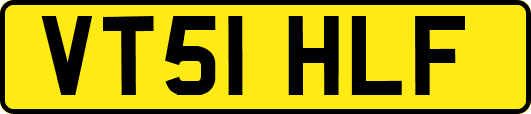 VT51 HLF